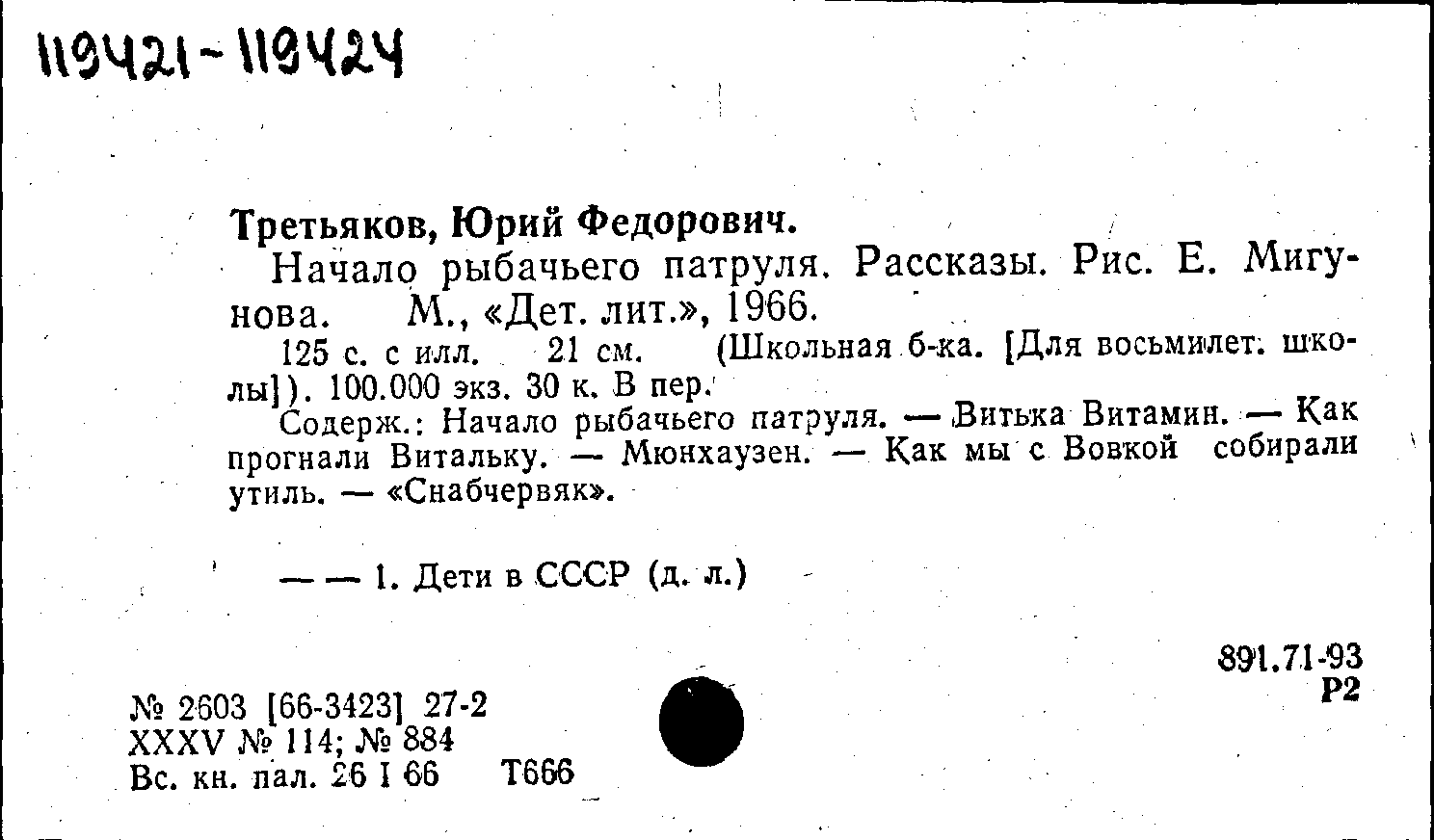 119421-119424

Третьяков, Юрий Федорович.

Начало рыбачьего патруля. Рассказы. Рис. Е. Мигунова. М., «Дет. лит.», 1966.

125 с. с илл. 21 см. (Школьная б-ка. [Для восьмилет. школы]). 100.000 экз. 30 к. В пер.

Содерж.: Начало рыбачьего патруля. — Витька Витамин. — Как прогнали Витальку. — Мюнхаузен. — Как мы с Вовкой собирали утиль. — «Снабчервяк».

— — 1. Дети в СССР (д. л.)

891.71-93
Р2

№ 2603 [66-3423] 27-2
XXXV № 114; № 884
Вс. кн. пал. 26 I 66 Т666